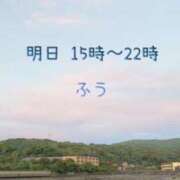 明日　15時～22時

ふう